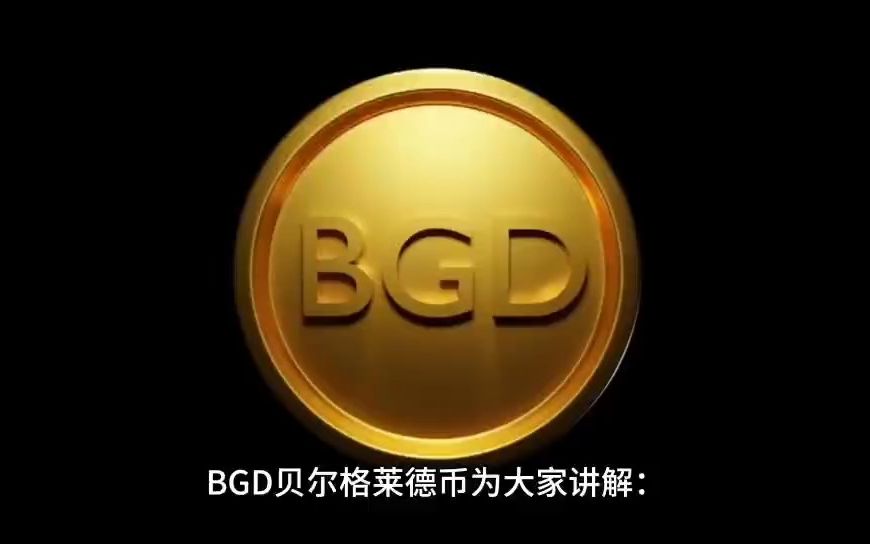 BGD

BGD贝尔格莱德币为大家讲解：